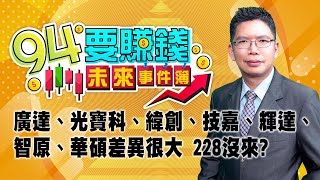 94要賺錢

未來事件簿

廣達、光寶科、緯創、技嘉、輝達、智原、華碩差異很大 228沒來?